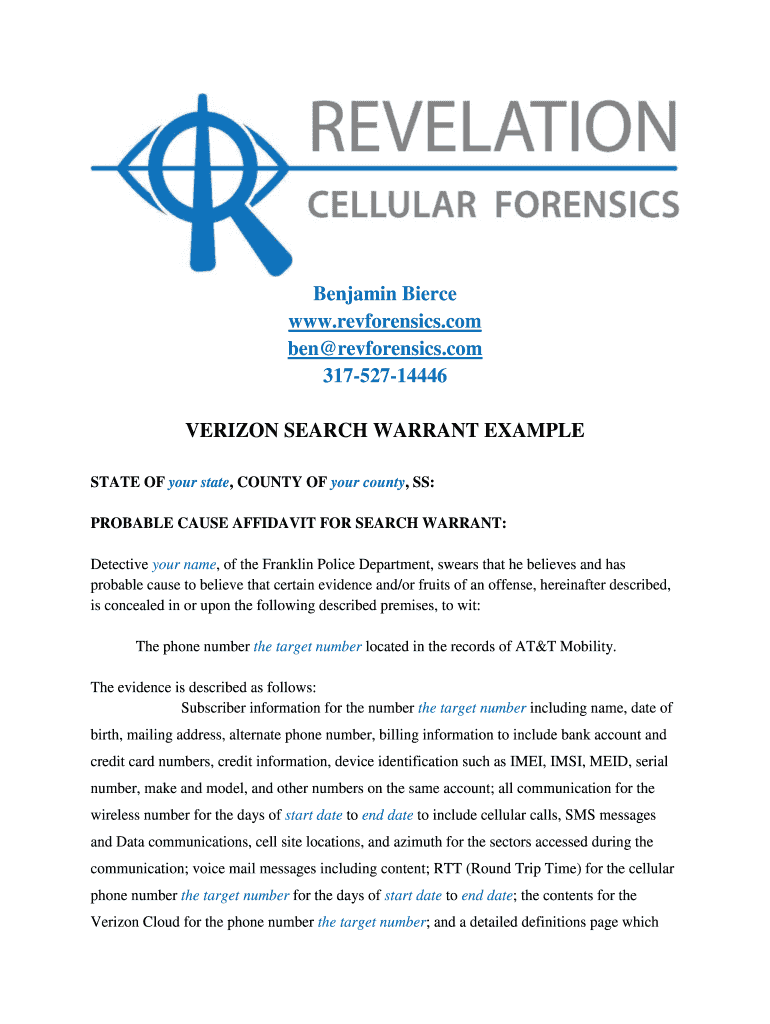 REVELATION
CELLULAR FORENSICS

Benjamin Bierce
www.revforensics.com
ben@revforensics.com
317-527-14446

VERIZON SEARCH WARRANT EXAMPLE

STATE OF your state, COUNTY OF your county, SS:

PROBABLE CAUSE AFFIDAVIT FOR SEARCH WARRANT:

Detective your name, of the Franklin Police Department, swears that he believes and has probable cause to believe that certain evidence and/or fruits of an offense, hereinafter described, is concealed in or upon the following described premises, to wit:

The phone number the target number located in the records of AT&T Mobility.

The evidence is described as follows:
Subscriber information for the number the target number including name, date of birth, mailing address, alternate phone number, billing information to include bank account and credit card numbers, credit information, device identification such as IMEI, IMSI, MEID, serial number, make and model, and other numbers on the same account; all communication for the wireless number for the days of start date to end date to include cellular calls, SMS messages and Data communications, cell site locations, and azimuth for the sectors accessed during the communication; voice mail messages including content; RTT (Round Trip Time) for the cellular phone number the target number for the days of start date to end date; the contents for the Verizon Cloud for the phone number the target number; and a detailed definitions page which